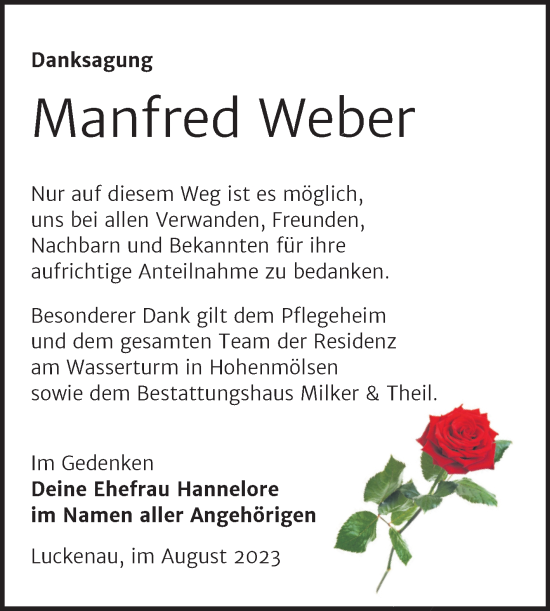 Danksagung

Manfred Weber

Nur auf diesem Weg ist es möglich, uns bei allen Verwanden, Freunden, Nachbarn und Bekannten für ihre aufrichtige Anteilnahme zu bedanken.

Besonderer Dank gilt dem Pflegeheim und dem gesamten Team der Residenz am Wasserturm in Hohenmölsen sowie dem Bestattungshaus Milker & Theil.

Im Gedenken
Deine Ehefrau Hannelore
im Namen aller Angehörigen

Luckenau, im August 2023